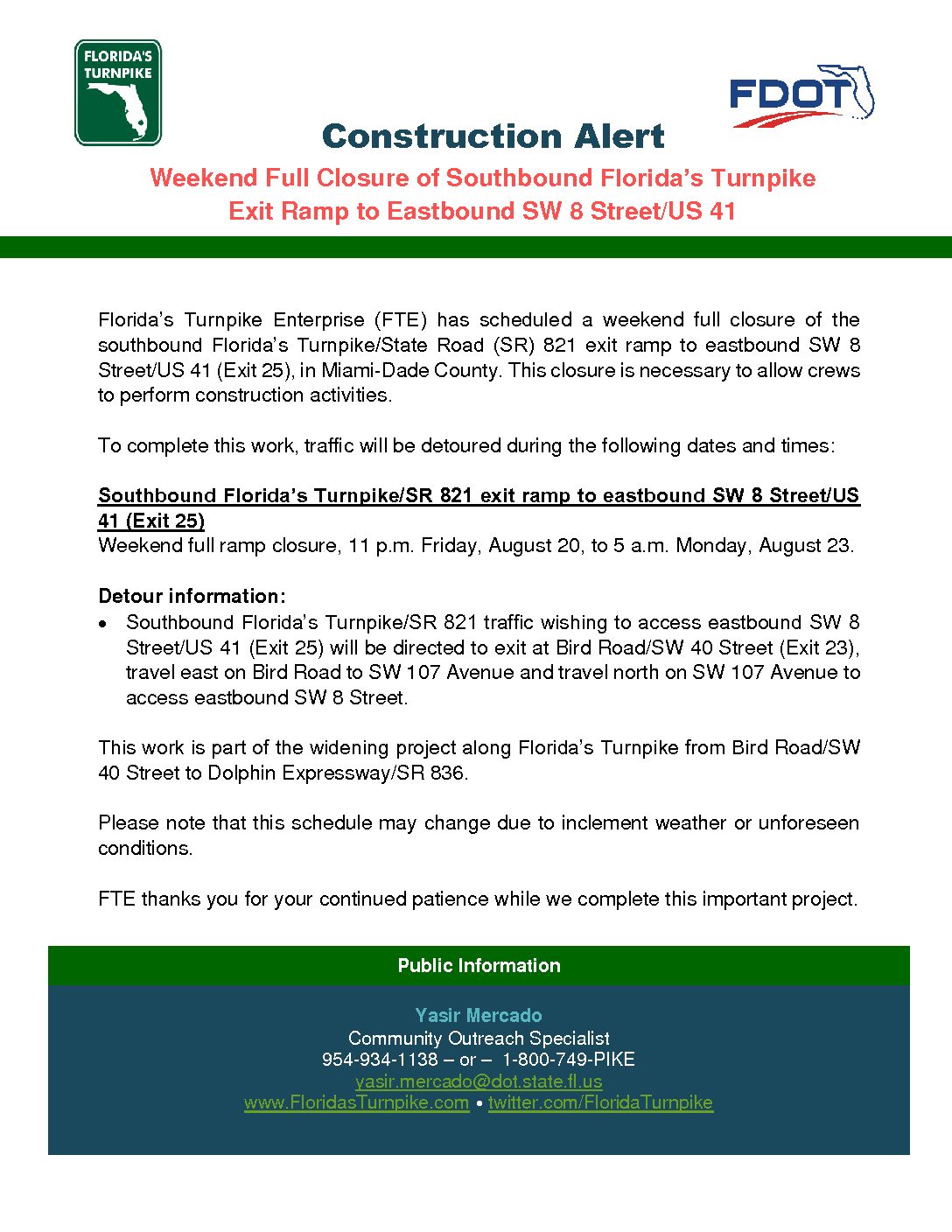 FLORIDA'S TURNPIKE

FDOT

Construction Alert

Weekend Full Closure of Southbound Florida's Turnpike Exit Ramp to Eastbound SW 8 Street/US 41

Florida's Turnpike Enterprise (FTE) has scheduled a weekend full closure of the southbound Florida's Turnpike/State Road (SR) 821 exit ramp to eastbound SW 8 Street/US 41 (Exit 25), in Miami-Dade County. This closure is necessary to allow crews to perform construction activities.

To complete this work, traffic will be detoured during the following dates and times:

Southbound Florida's Turnpike/SR 821 exit ramp to eastbound SW 8 Street/US 41 (Exit 25)
Weekend full ramp closure, 11 p.m. Friday, August 20, to 5 a.m. Monday, August 23.

Detour information:
• Southbound Florida's Turnpike/SR 821 traffic wishing to access eastbound SW 8 Street/US 41 (Exit 25) will be directed to exit at Bird Road/SW 40 Street (Exit 23), travel east on Bird Road to SW 107 Avenue and travel north on SW 107 Avenue to access eastbound SW 8 Street.

This work is part of the widening project along Florida's Turnpike from Bird Road/SW 40 Street to Dolphin Expressway/SR 836.

Please note that this schedule may change due to inclement weather or unforeseen conditions.

FTE thanks you for your continued patience while we complete this important project.

Public Information

Yasir Mercado
Community Outreach Specialist
954-934-1138 – or – 1-800-749-PIKE
yasir.mercado@dot.state.fl.us
www.FloridasTurnpike.com • twitter.com/FloridaTurnpike